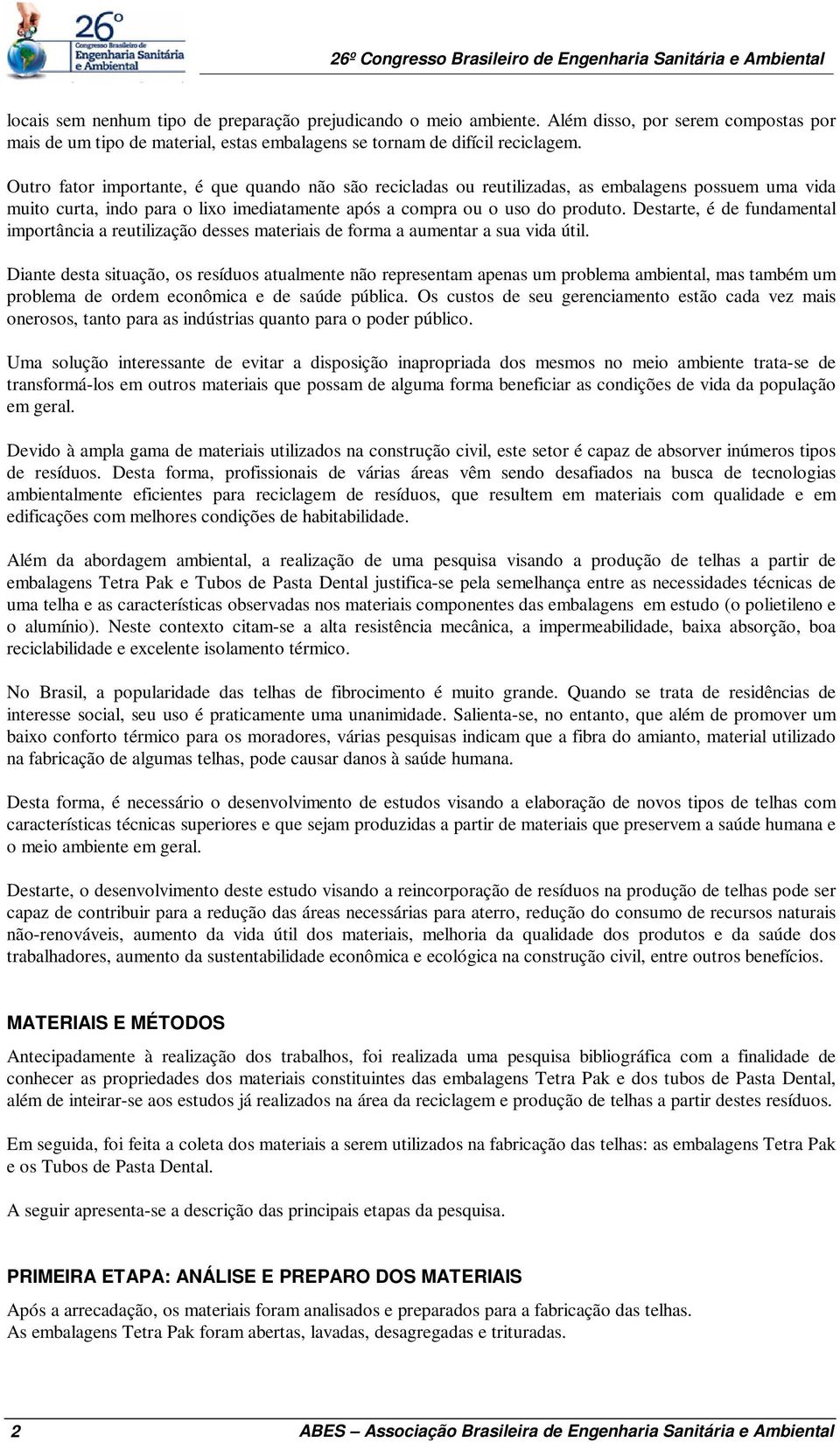 26º Congresso Brasileiro de Engenharia Sanitária e Ambiental

26º Congresso Brasileiro de Engenharia Sanitária e Ambiental

locais sem nenhum tipo de preparação prejudicando o meio ambiente. Além disso, por serem compostas por mais de um tipo de material, estas embalagens se tornam de difícil reciclagem.

Outro fator importante, é que quando não são recicladas ou reutilizadas, as embalagens possuem uma vida muito curta, indo para o lixo imediatamente após a compra ou o uso do produto. Destarte, é de fundamental importância a reutilização desses materiais de forma a aumentar a sua vida útil.

Diante desta situação, os resíduos atualmente não representam apenas um problema ambiental, mas também um problema de ordem econômica e de saúde pública. Os custos de seu gerenciamento estão cada vez mais onerosos, tanto para as indústrias quanto para o poder público.

Uma solução interessante de evitar a disposição inapropriada dos mesmos no meio ambiente trata-se de transformá-los em outros materiais que possam de alguma forma beneficiar as condições de vida da população em geral.

Devido à ampla gama de materiais utilizados na construção civil, este setor é capaz de absorver inúmeros tipos de resíduos. Desta forma, profissionais de várias áreas vêm sendo desafiados na busca de tecnologias ambientalmente eficientes para reciclagem de resíduos, que resultem em materiais com qualidade e em edificações com melhores condições de habitabilidade.

Além da abordagem ambiental, a realização de uma pesquisa visando a produção de telhas a partir de embalagens Tetra Pak e Tubos de Pasta Dental justifica-se pela semelhança entre as necessidades técnicas de uma telha e as características observadas nos materiais componentes das embalagens em estudo (o polietileno e o alumínio). Neste contexto citam-se a alta resistência mecânica, a impermeabilidade, baixa absorção, boa reciclabilidade e excelente isolamento térmico.

No Brasil, a popularidade das telhas de fibrocimento é muito grande. Quando se trata de residências de interesse social, seu uso é praticamente uma unanimidade. Salienta-se, no entanto, que além de promover um baixo conforto térmico para os moradores, várias pesquisas indicam que a fibra do amianto, material utilizado na fabricação de algumas telhas, pode causar danos à saúde humana.

Desta forma, é necessário o desenvolvimento de estudos visando a elaboração de novos tipos de telhas com características técnicas superiores e que sejam produzidas a partir de materiais que preservem a saúde humana e o meio ambiente em geral.

Destarte, o desenvolvimento deste estudo visando a reincorporação de resíduos na produção de telhas pode ser capaz de contribuir para a redução das áreas necessárias para aterro, redução do consumo de recursos naturais não-renováveis, aumento da vida útil dos materiais, melhoria da qualidade dos produtos e da saúde dos trabalhadores, aumento da sustentabilidade econômica e ecológica na construção civil, entre outros benefícios.

MATERIAIS E MÉTODOS

Antecipadamente à realização dos trabalhos, foi realizada uma pesquisa bibliográfica com a finalidade de conhecer as propriedades dos materiais constituintes das embalagens Tetra Pak e dos tubos de Pasta Dental, além de inteirar-se aos estudos já realizados na área da reciclagem e produção de telhas a partir destes resíduos.

Em seguida, foi feita a coleta dos materiais a serem utilizados na fabricação das telhas: as embalagens Tetra Pak e os Tubos de Pasta Dental.

A seguir apresenta-se a descrição das principais etapas da pesquisa.

PRIMEIRA ETAPA: ANÁLISE E PREPARO DOS MATERIAIS

Após a arrecadação, os materiais foram analisados e preparados para a fabricação das telhas.
As embalagens Tetra Pak foram abertas, lavadas, desagregadas e trituradas.

2 ABES – Associação Brasileira de Engenharia Sanitária e Ambiental